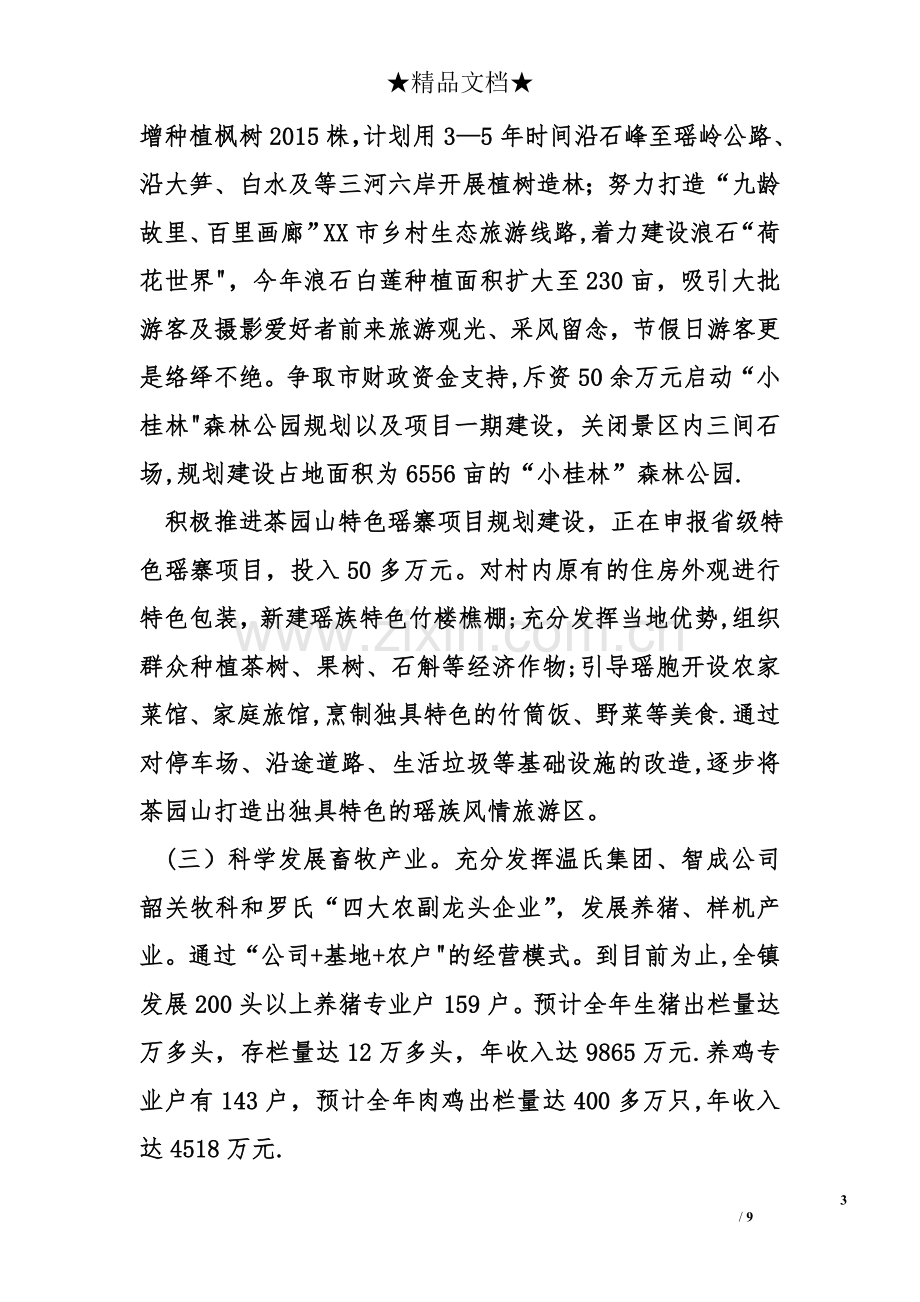 ★精品文档★

增种植枫树2015株,计划用3—5年时间沿石峰至瑶岭公路、沿大笋、白水及等三河六岸开展植树造林;努力打造“九龄故里、百里画廊”XX市乡村生态旅游线路,着力建设浪石“荷花世界”,今年浪石白莲种植面积扩大至230亩,吸引大批游客及摄影爱好者前来旅游观光、采风留念,节假日游客更是络绎不绝。争取市财政资金支持,斥资50余万元启动“小桂林”森林公园规划以及项目一期建设,关闭景区内三间石场,规划建设占地面积为6556亩的“小桂林”森林公园.

积极推进茶园山特色瑶寨项目规划建设,正在申报省级特色瑶寨项目,投入50多万元。对村内原有的住房外观进行特色包装,新建瑶族特色竹楼樵棚;充分发挥当地优势,组织群众种植茶树、果树、石斛等经济作物;引导瑶胞开设农家菜馆、家庭旅馆,烹制独具特色的竹筒饭、野菜等美食.通过对停车场、沿途道路、生活垃圾等基础设施的改造,逐步将茶园山打造出独具特色的瑶族风情旅游区。

(三)科学发展畜牧产业。充分发挥温氏集团、智成公司韶关牧科和罗氏“四大农副龙头企业”,发展养猪、样机产业。通过“公司+基地+农户”的经营模式。到目前为止,全镇发展200头以上养猪专业户159户。预计全年生猪出栏量达万多头,存栏量达12万多头,年收入达9865万元.养鸡专业户有143户,预计全年肉鸡出栏量达400多万只,年收入达4518万元.

3
/ 9

www.zixin.com.cn